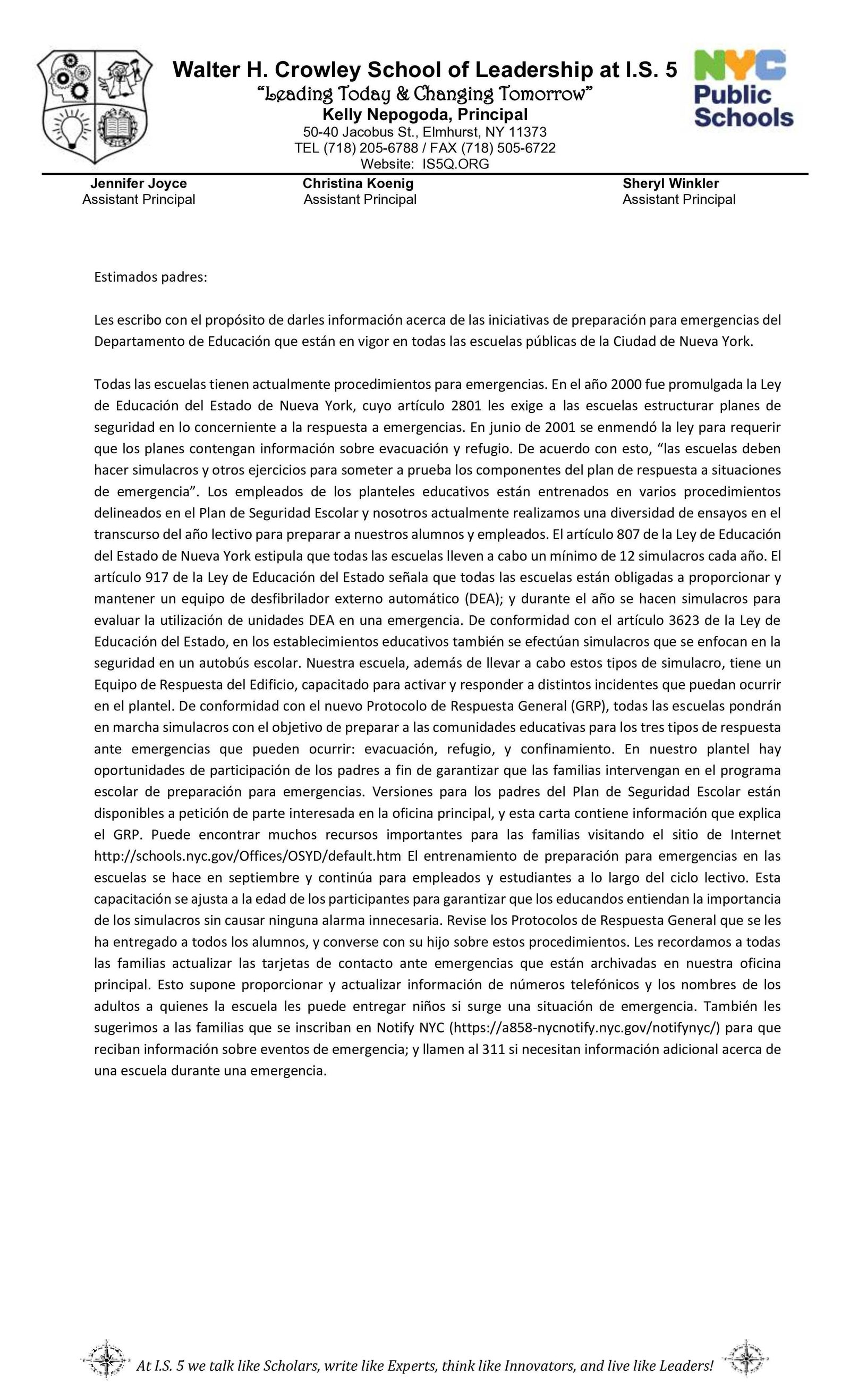 Walter H. Crowley School of Leadership at I.S. 5
"Leading Today & Changing Tomorrow"
Kelly Nepogoda, Principal
50-40 Jacobus St., Elmhurst, NY 11373
TEL (718) 205-6788 / FAX (718) 505-6722
Website: IS5Q.ORG

NYC
Public
Schools

Jennifer Joyce
Assistant Principal

Christina Koenig
Assistant Principal

Sheryl Winkler
Assistant Principal

Estimados padres:

Les escribo con el propósito de darles información acerca de las iniciativas de preparación para emergencias del Departamento de Educación que están en vigor en todas las escuelas públicas de la Ciudad de Nueva York.

Todas las escuelas tienen actualmente procedimientos para emergencias. En el año 2000 fue promulgada la Ley de Educación del Estado de Nueva York, cuyo artículo 2801 les exige a las escuelas estructurar planes de seguridad en lo concerniente a la respuesta a emergencias. En junio de 2001 se enmendó la ley para requerir que los planes contengan información sobre evacuación y refugio. De acuerdo con esto, "las escuelas deben hacer simulacros y otros ejercicios para someter a prueba los componentes del plan de respuesta a situaciones de emergencia". Los empleados de los planteles educativos están entrenados en varios procedimientos delineados en el Plan de Seguridad Escolar y nosotros actualmente realizamos una diversidad de ensayos en el transcurso del año lectivo para preparar a nuestros alumnos y empleados. El artículo 807 de la Ley de Educación del Estado de Nueva York estipula que todas las escuelas lleven a cabo un mínimo de 12 simulacros cada año. El artículo 917 de la Ley de Educación del Estado señala que todas las escuelas están obligadas a proporcionar y mantener un equipo de desfibrilador externo automático (DEA); y durante el año se hacen simulacros para evaluar la utilización de unidades DEA en una emergencia. De conformidad con el artículo 3623 de la Ley de Educación del Estado, en los establecimientos educativos también se efectúan simulacros que se enfocan en la seguridad en un autobús escolar. Nuestra escuela, además de llevar a cabo estos tipos de simulacro, tiene un Equipo de Respuesta del Edificio, capacitado para activar y responder a distintos incidentes que puedan ocurrir en el plantel. De conformidad con el nuevo Protocolo de Respuesta General (GRP), todas las escuelas pondrán en marcha simulacros con el objetivo de preparar a las comunidades educativas para los tres tipos de respuesta ante emergencias que pueden ocurrir: evacuación, refugio, y confinamiento. En nuestro plantel hay oportunidades de participación de los padres a fin de garantizar que las familias intervengan en el programa escolar de preparación para emergencias. Versiones para los padres del Plan de Seguridad Escolar están disponibles a petición de parte interesada en la oficina principal, y esta carta contiene información que explica el GRP. Puede encontrar muchos recursos importantes para las familias visitando el sitio de Internet http://schools.nyc.gov/Offices/OSYD/default.htm El entrenamiento de preparación para emergencias en las escuelas se hace en septiembre y continúa para empleados y estudiantes a lo largo del ciclo lectivo. Esta capacitación se ajusta a la edad de los participantes para garantizar que los educandos entiendan la importancia de los simulacros sin causar ninguna alarma innecesaria. Revise los Protocolos de Respuesta General que se les ha entregado a todos los alumnos, y converse con su hijo sobre estos procedimientos. Les recordamos a todas las familias actualizar las tarjetas de contacto ante emergencias que están archivadas en nuestra oficina principal. Esto supone proporcionar y actualizar información de números telefónicos y los nombres de los adultos a quienes la escuela les puede entregar niños si surge una situación de emergencia. También les sugerimos a las familias que se inscriban en Notify NYC (https://a858-nycnotify.nyc.gov/notifynyc/) para que reciban información sobre eventos de emergencia; y llamen al 311 si necesitan información adicional acerca de una escuela durante una emergencia.

At I.S. 5 we talk like Scholars, write like Experts, think like Innovators, and live like Leaders!